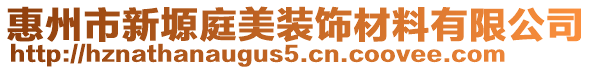 惠州市新塬庭美装饰材料有限公司
http://hznathanaugus5.cn.coovee.com